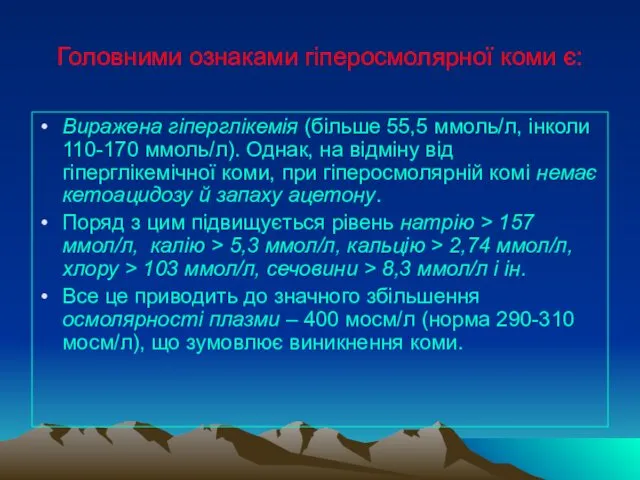 Головними ознаками гіперосмолярної коми є:

• Виражена гіперглікемія (більше 55,5 ммоль/л, інколи 110-170 ммоль/л). Однак, на відміну від гіперглікемічної коми, при гіперосмолярній комі немає кетоацидозу й запаху ацетону.

• Поряд з цим підвищується рівень натрію > 157 ммол/л, калію > 5,3 ммол/л, кальцію > 2,74 ммол/л, хлору > 103 ммол/л, сечовини > 8,3 ммол/л і ін.

• Все це приводить до значного збільшення осмолярності плазми – 400 мосм/л (норма 290-310 мосм/л), що зумовлює виникнення коми.